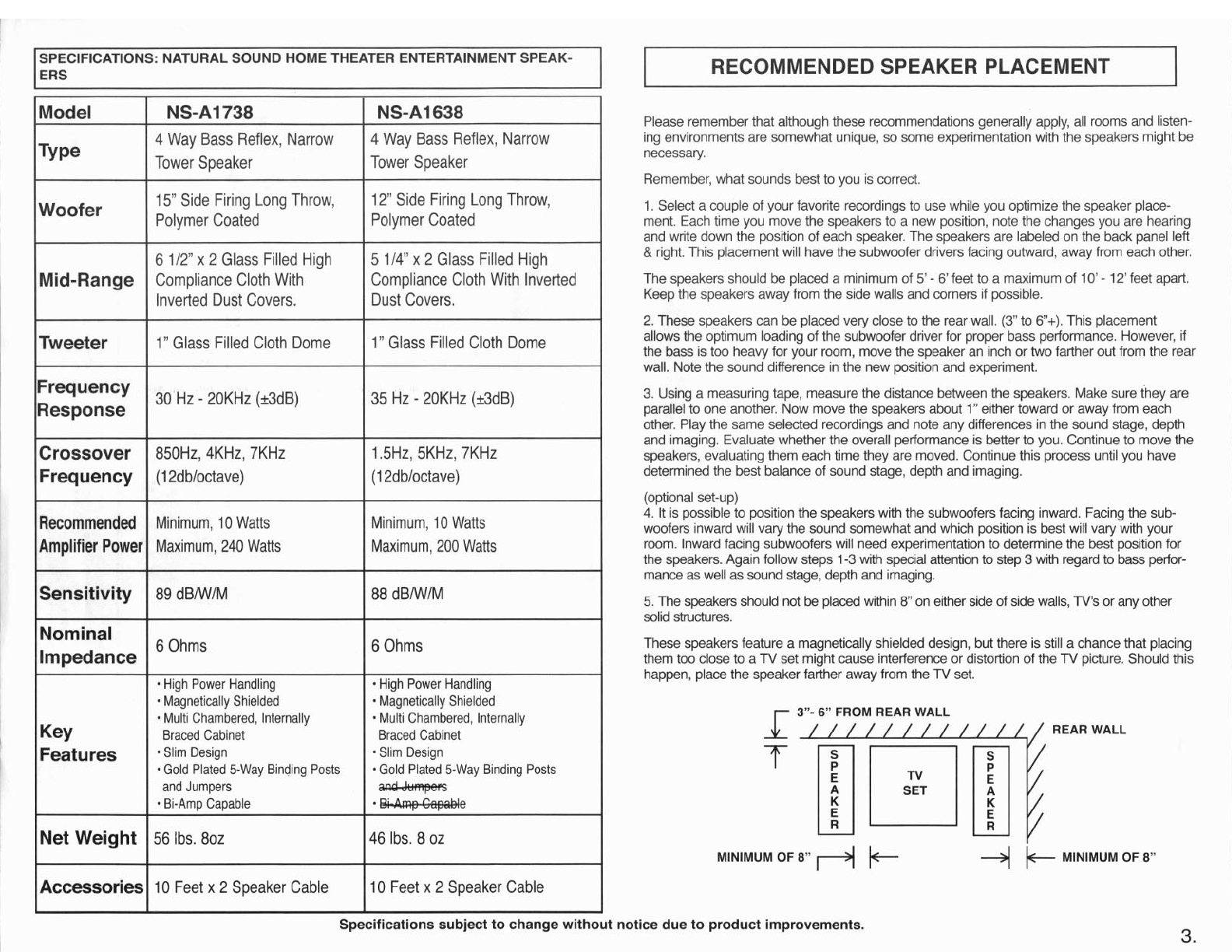 SPECIFICATIONS: NATURAL SOUND HOME THEATER ENTERTAINMENT SPEAKERS

| Model | NS-A1738 | NS-A1638 |
|---|---|---|
| Type | 4 Way Bass Reflex, Narrow Tower Speaker | 4 Way Bass Reflex, Narrow Tower Speaker |
| Woofer | 15" Side Firing Long Throw, Polymer Coated | 12" Side Firing Long Throw, Polymer Coated |
| Mid-Range | 6 1/2" x 2 Glass Filled High Compliance Cloth With Inverted Dust Covers. | 5 1/4" x 2 Glass Filled High Compliance Cloth With Inverted Dust Covers. |
| Tweeter | 1" Glass Filled Cloth Dome | 1" Glass Filled Cloth Dome |
| Frequency Response | 30 Hz - 20KHz (±3dB) | 35 Hz - 20KHz (±3dB) |
| Crossover Frequency | 850Hz, 4KHz, 7KHz (12db/octave) | 1.5Hz, 5KHz, 7KHz (12db/octave) |
| Recommended Amplifier Power | Minimum, 10 Watts Maximum, 240 Watts | Minimum, 10 Watts Maximum, 200 Watts |
| Sensitivity | 89 dB/W/M | 88 dB/W/M |
| Nominal Impedance | 6 Ohms | 6 Ohms |
| Key Features | • High Power Handling • Magnetically Shielded • Multi Chambered, Internally Braced Cabinet • Slim Design • Gold Plated 5-Way Binding Posts and Jumpers • Bi-Amp Capable | • High Power Handling • Magnetically Shielded • Multi Chambered, Internally Braced Cabinet • Slim Design • Gold Plated 5-Way Binding Posts and Jumpers • Bi-Amp Capable |
| Net Weight | 56 lbs. 8oz | 46 lbs. 8 oz |
| Accessories | 10 Feet x 2 Speaker Cable | 10 Feet x 2 Speaker Cable |

Specifications subject to change without notice due to product improvements.

RECOMMENDED SPEAKER PLACEMENT

Please remember that although these recommendations generally apply, all rooms and listening environments are somewhat unique, so some experimentation with the speakers might be necessary.

Remember, what sounds best to you is correct.

1. Select a couple of your favorite recordings to use while you optimize the speaker placement. Each time you move the speakers to a new position, note the changes you are hearing and write down the position of each speaker. The speakers are labeled on the back panel left & right. This placement will have the subwoofer drivers facing outward, away from each other.

The speakers should be placed a minimum of 5' - 6' feet to a maximum of 10' - 12' feet apart. Keep the speakers away from the side walls and corners if possible.

2. These speakers can be placed very close to the rear wall. (3" to 6"+). This placement allows the optimum loading of the subwoofer driver for proper bass performance. However, if the bass is too heavy for your room, move the speaker an inch or two farther out from the rear wall. Note the sound difference in the new position and experiment.

3. Using a measuring tape, measure the distance between the speakers. Make sure they are parallel to one another. Now move the speakers about 1" either toward or away from each other. Play the same selected recordings and note any differences in the sound stage, depth and imaging. Evaluate whether the overall performance is better to you. Continue to move the speakers, evaluating them each time they are moved. Continue this process until you have determined the best balance of sound stage, depth and imaging.

(optional set-up)
4. It is possible to position the speakers with the subwoofers facing inward. Facing the subwoofers inward will vary the sound somewhat and which position is best will vary with your room. Inward facing subwoofers will need experimentation to determine the best position for the speakers. Again follow steps 1-3 with special attention to step 3 with regard to bass performance as well as sound stage, depth and imaging.

5. The speakers should not be placed within 8" on either side of side walls, TV's or any other solid structures.

These speakers feature a magnetically shielded design, but there is still a chance that placing them too close to a TV set might cause interference or distortion of the TV picture. Should this happen, place the speaker farther away from the TV set.

3"- 6" FROM REAR WALL
REAR WALL
SPEAKER
TV SET
SPEAKER
MINIMUM OF 8"
MINIMUM OF 8"

3.